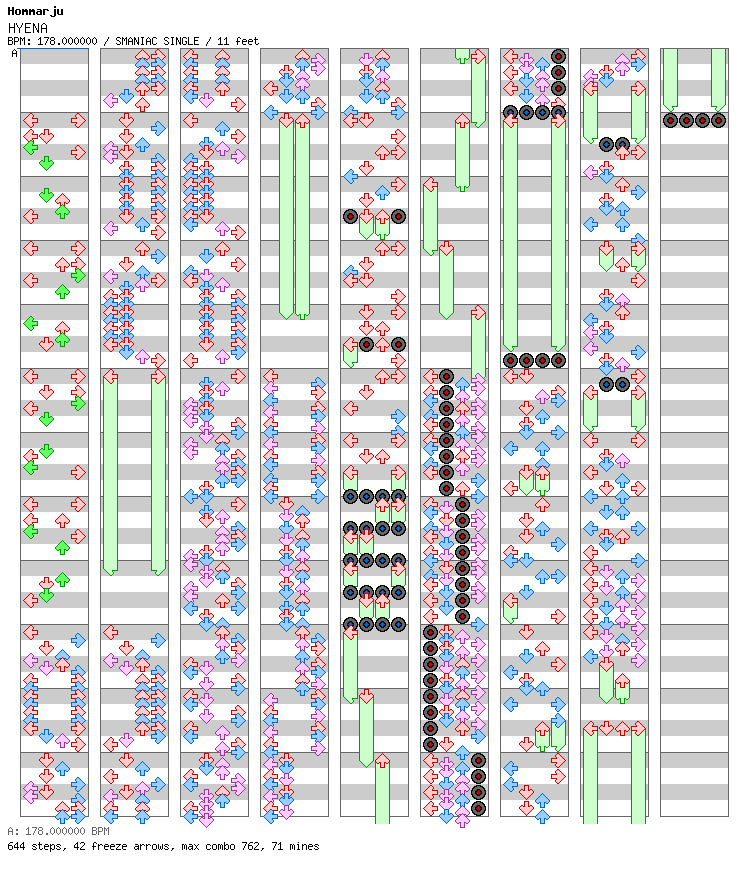 Hommarju
HYENA
BPM: 178.000000 / SMANIAC SINGLE / 11 feet
A

A: 178.000000 BPM
644 steps, 42 freeze arrows, max combo 762, 71 mines